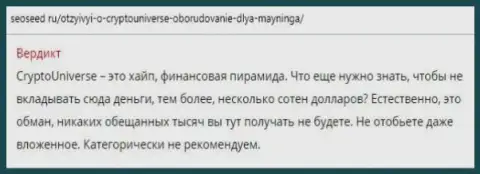 seoseed ru/otzyivyi-o-cryptouniverse-oborudovanie-dlya-mayninga/

Вердикт

CryptoUniverse – это хайп, финансовая пирамида. Что еще нужно знать, чтобы не вкладывать сюда деньги, тем более, несколько сотен долларов? Естественно, это обман, никаких обещанных тысяч вы тут получать не будете. Не отобьете даже вложенное. Категорически не рекомендуем.